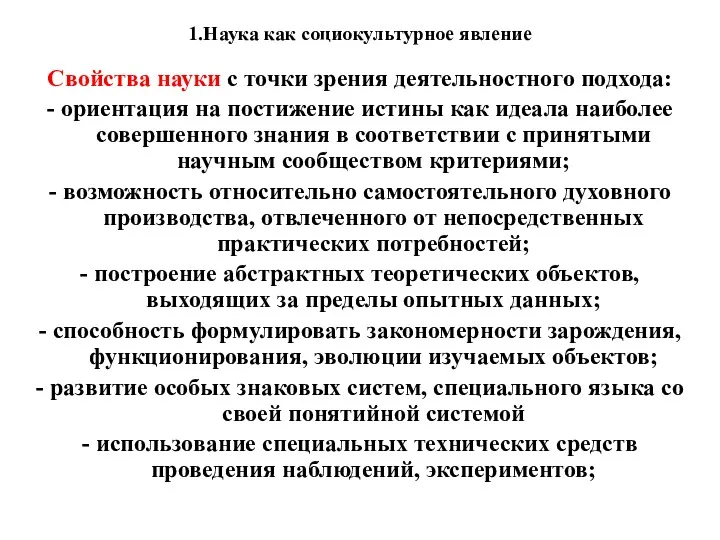 1.Наука как социокультурное явление

Свойства науки с точки зрения деятельностного подхода:
- ориентация на постижение истины как идеала наиболее совершенного знания в соответствии с принятыми научным сообществом критериями;
- возможность относительно самостоятельного духовного производства, отвлеченного от непосредственных практических потребностей;
- построение абстрактных теоретических объектов, выходящих за пределы опытных данных;
- способность формулировать закономерности зарождения, функционирования, эволюции изучаемых объектов;
- развитие особых знаковых систем, специального языка со своей понятийной системой
- использование специальных технических средств проведения наблюдений, экспериментов;